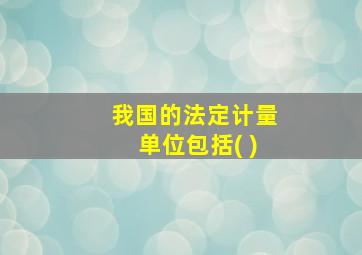 我国的法定计量单位包括( )